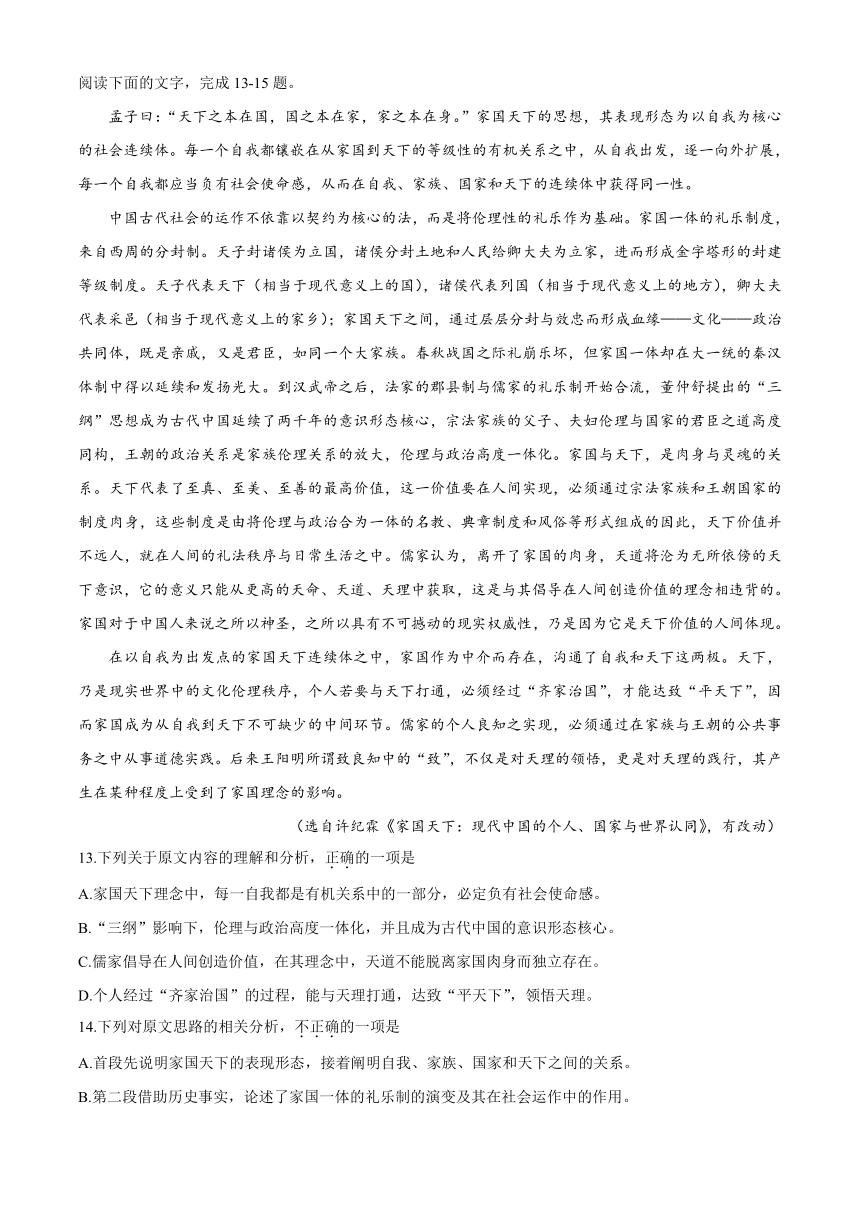 阅读下面的文字，完成 13-15 题。

孟子曰：“天下之本在国，国之本在家，家之本在身。”家国天下的思想，其表现形态为以自我为核心的社会连续体。每一个自我都镶嵌在从家国到天下的等级性的有机关系之中，从自我出发，逐一向外扩展，每一个自我都应当负有社会使命感，从而在自我、家族、国家和天下的连续体中获得同一性。

中国古代社会的运作不依靠以契约为核心的法，而是将伦理性的礼乐作为基础。家国一体的礼乐制度，来自西周的分封制。天子封诸侯为立国，诸侯分封土地和人民给卿大夫为立家，进而形成金字塔形的封建等级制度。天子代表天下（相当于现代意义上的国），诸侯代表列国（相当于现代意义上的地方），卿大夫代表采邑（相当于现代意义上的家乡）；家国天下之间，通过层层分封与效忠而形成血缘——文化——政治共同体，既是亲戚，又是君臣，如同一个大家族。春秋战国之际礼崩乐坏，但家国一体却在大一统的秦汉体制中得以延续和发扬光大。到汉武帝之后，法家的郡县制与儒家的礼乐制开始合流，董仲舒提出的“三纲”思想成为古代中国延续了两千年的意识形态核心，宗法家族的父子、夫妇伦理与国家的君臣之道高度同构，王朝的政治关系是家族伦理关系的放大，伦理与政治高度一体化。家国与天下，是肉身与灵魂的关系。天下代表了至真、至美、至善的最高价值，这一价值要在人间实现，必须通过宗法家族和王朝国家的制度肉身，这些制度是由将伦理与政治合为一体的名教、典章制度和风俗等形式组成的因此，天下价值并不远人，就在人间的礼法秩序与日常生活之中。儒家认为，离开了家国的肉身，天道将沦为无所依傍的天下意识，它的意义只能从更高的天命、天道、天理中获取，这是与其倡导在人间创造价值的理念相违背的。家国对于中国人来说之所以神圣，之所以具有不可撼动的现实权威性，乃是因为它是天下价值的人间体现。

在以自我为出发点的家国天下连续体之中，家国作为中介而存在，沟通了自我和天下这两极。天下，乃是现实世界中的文化伦理秩序，个人若要与天下打通，必须经过“齐家治国”，才能达致“平天下”，因而家国成为从自我到天下不可缺少的中间环节。儒家的个人良知之实现，必须通过在家族与王朝的公共事务之中从事道德实践。后来王阳明所谓致良知中的“致”，不仅是对天理的领悟，更是对天理的践行，其产生在某种程度上受到了家国理念的影响。

（选自许纪霖《家国天下：现代中国的个人、国家与世界认同》，有改动）

13.下列关于原文内容的理解和分析，正确的一项是

A.家国天下理念中，每一自我都是有机关系中的一部分，必定负有社会使命感。

B.“三纲”影响下，伦理与政治高度一体化，并且成为古代中国的意识形态核心。

C.儒家倡导在人间创造价值，在其理念中，天道不能脱离家国肉身而独立存在。

D.个人经过“齐家治国”的过程，能与天理打通，达致“平天下”，领悟天理。

14.下列对原文思路的相关分析，不正确的一项是

A.首段先说明家国天下的表现形态，接着阐明自我、家族、国家和天下之间的关系。

B.第二段借助历史事实，论述了家国一体的礼乐制的演变及其在社会运作中的作用。